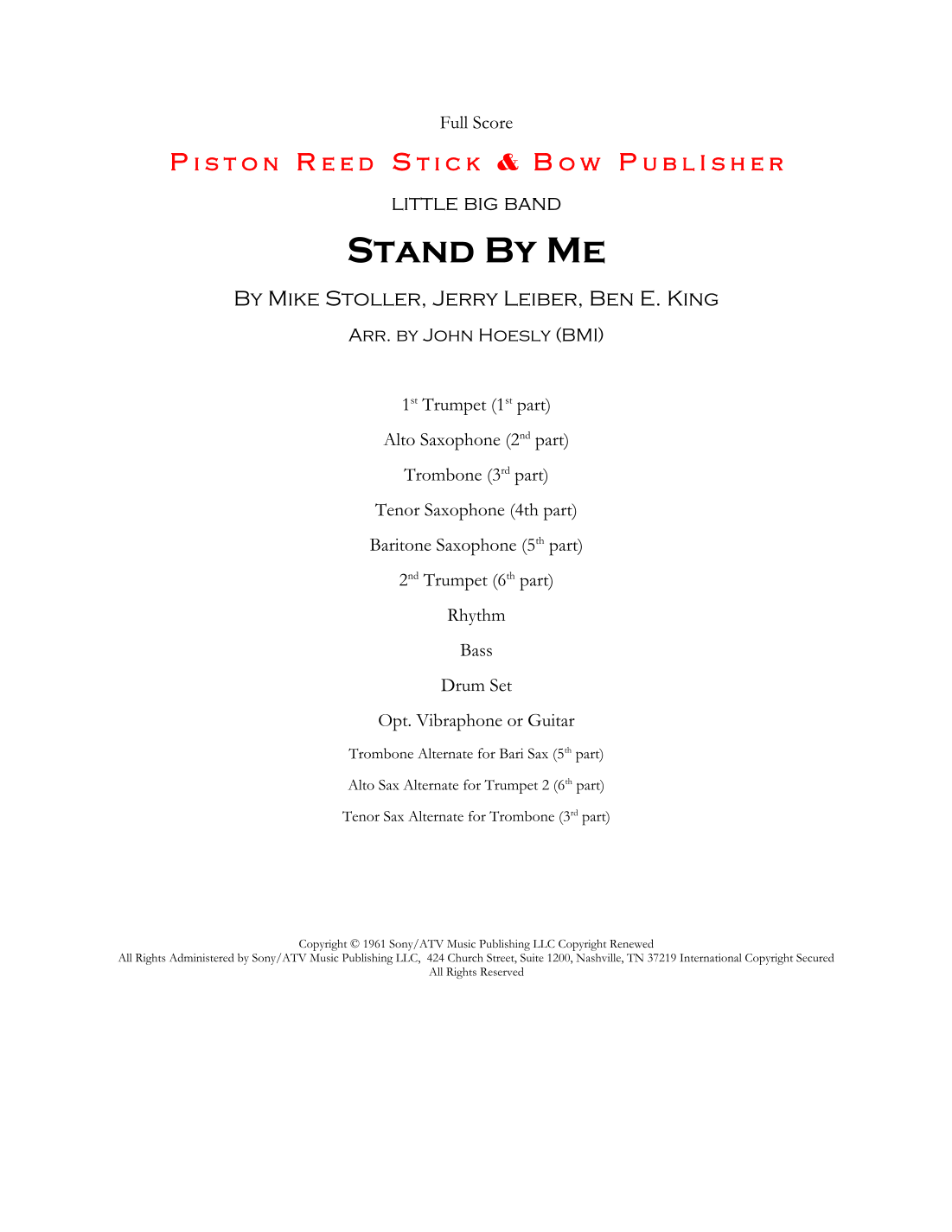 Full Score

Piston Reed Stick & Bow Publisher

LITTLE BIG BAND

Stand By Me

By Mike Stoller, Jerry Leiber, Ben E. King

Arr. by John Hoesly (BMI)

1st Trumpet (1st part)

Alto Saxophone (2nd part)

Trombone (3rd part)

Tenor Saxophone (4th part)

Baritone Saxophone (5th part)

2nd Trumpet (6th part)

Rhythm

Bass

Drum Set

Opt. Vibraphone or Guitar

Trombone Alternate for Bari Sax (5th part)

Alto Sax Alternate for Trumpet 2 (6th part)

Tenor Sax Alternate for Trombone (3rd part)

Copyright © 1961 Sony/ATV Music Publishing LLC Copyright Renewed
All Rights Administered by Sony/ATV Music Publishing LLC, 424 Church Street, Suite 1200, Nashville, TN 37219 International Copyright Secured
All Rights Reserved